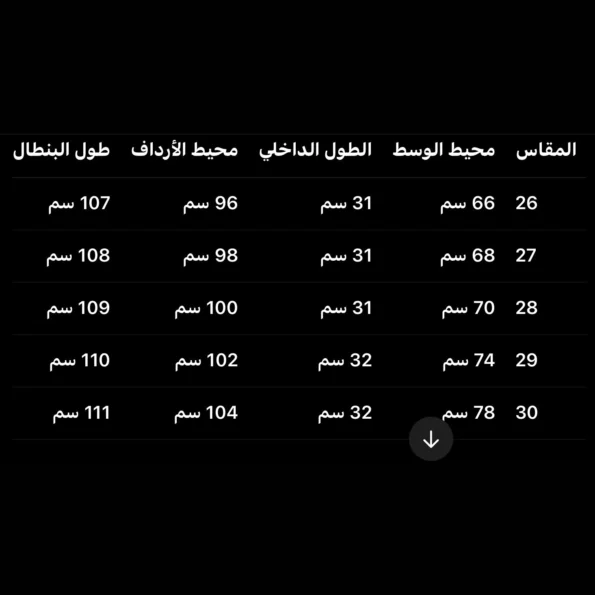 | المقاس | محيط الوسط | الطول الداخلي | محيط الأرداف | طول البنطال |
|---|---|---|---|---|
| 26 | 66 سم | 31 سم | 96 سم | 107 سم |
| 27 | 68 سم | 31 سم | 98 سم | 108 سم |
| 28 | 70 سم | 31 سم | 100 سم | 109 سم |
| 29 | 74 سم | 32 سم | 102 سم | 110 سم |
| 30 | 78 سم | 32 سم | 104 سم | 111 سم |